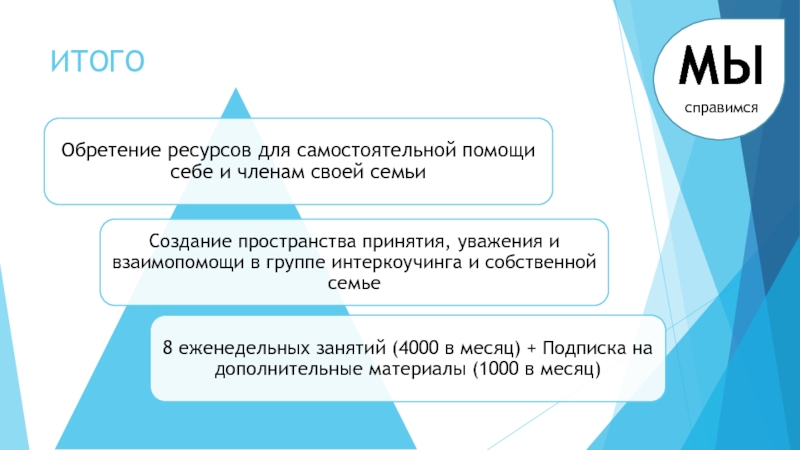 ИТОГО

МЫ
справимся

Обретение ресурсов для самостоятельной помощи себе и членам своей семьи

Создание пространства принятия, уважения и взаимопомощи в группе интеркоучинга и собственной семье

8 еженедельных занятий (4000 в месяц) + Подписка на дополнительные материалы (1000 в месяц)